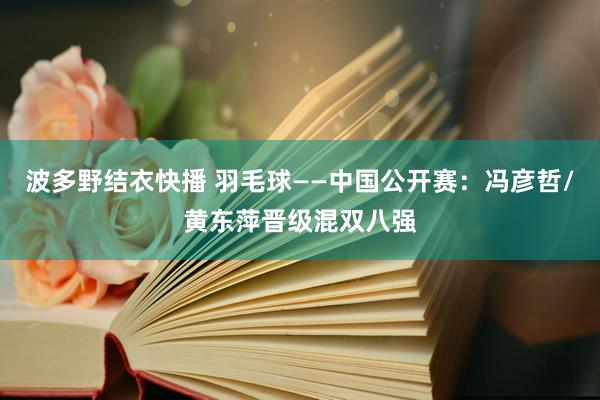 波多野结衣快播 羽毛球——中国公开赛：冯彦哲/黄东萍晋级混双八强